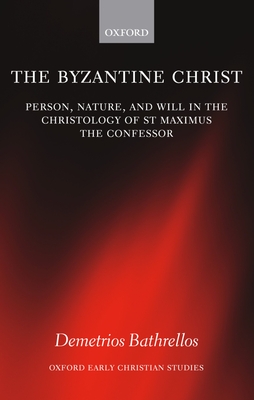 OXFORD

THE BYZANTINE CHRIST

PERSON, NATURE, AND WILL IN THE CHRISTOLOGY OF ST MAXIMUS THE CONFESSOR

Demetrios Bathrellos

OXFORD EARLY CHRISTIAN STUDIES